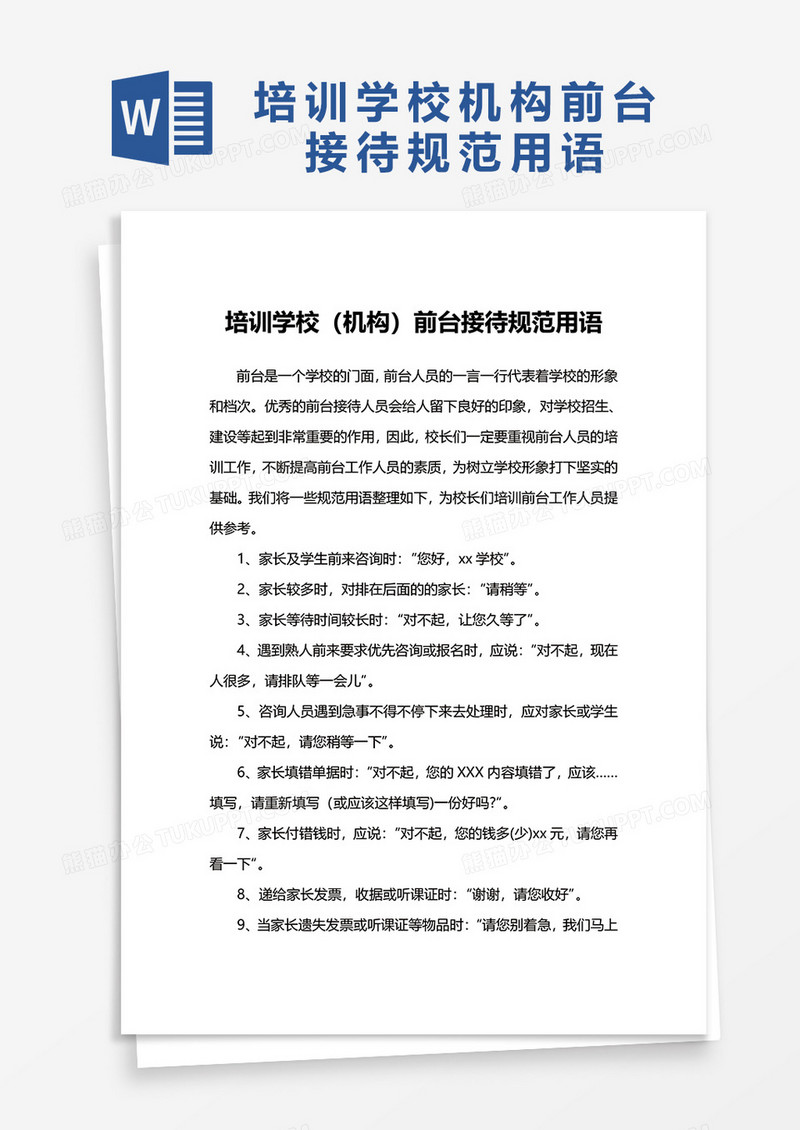 W

培训学校机构前台接待规范用语

熊猫办公 TUKUPPT.COM

培训学校（机构）前台接待规范用语

前台是一个学校的门面，前台人员的一言一行代表着学校的形象和档次。优秀的前台接待人员会给人留下良好的印象，对学校招生、建设等起到非常重要的作用，因此，校长们一定要重视前台人员的培训工作，不断提高前台工作人员的素质，为树立学校形象打下坚实的基础。我们将一些规范用语整理如下，为校长们培训前台工作人员提供参考。

1、家长及学生前来咨询时：“您好，xx 学校”。

2、家长较多时，对排在后面的的家长：“请稍等”。

3、家长等待时间较长时：“对不起，让您久等了”。

4、遇到熟人前来要求优先咨询或报名时，应说：“对不起，现在人很多，请排队等一会儿”。

5、咨询人员遇到急事不得不停下来去处理时，应对家长或学生说：“对不起，请您稍等一下”。

6、家长填错单据时：“对不起，您的 XXX 内容填错了，应该……填写，请重新填写（或应该这样填写)一份好吗?”。

7、家长付错钱时，应说：“对不起，您的钱多(少)xx 元，请您再看一下”。

8、递给家长发票，收据或听课证时：“谢谢，请您收好”。

9、当家长遗失发票或听课证等物品时：“请您别着急，我们马上